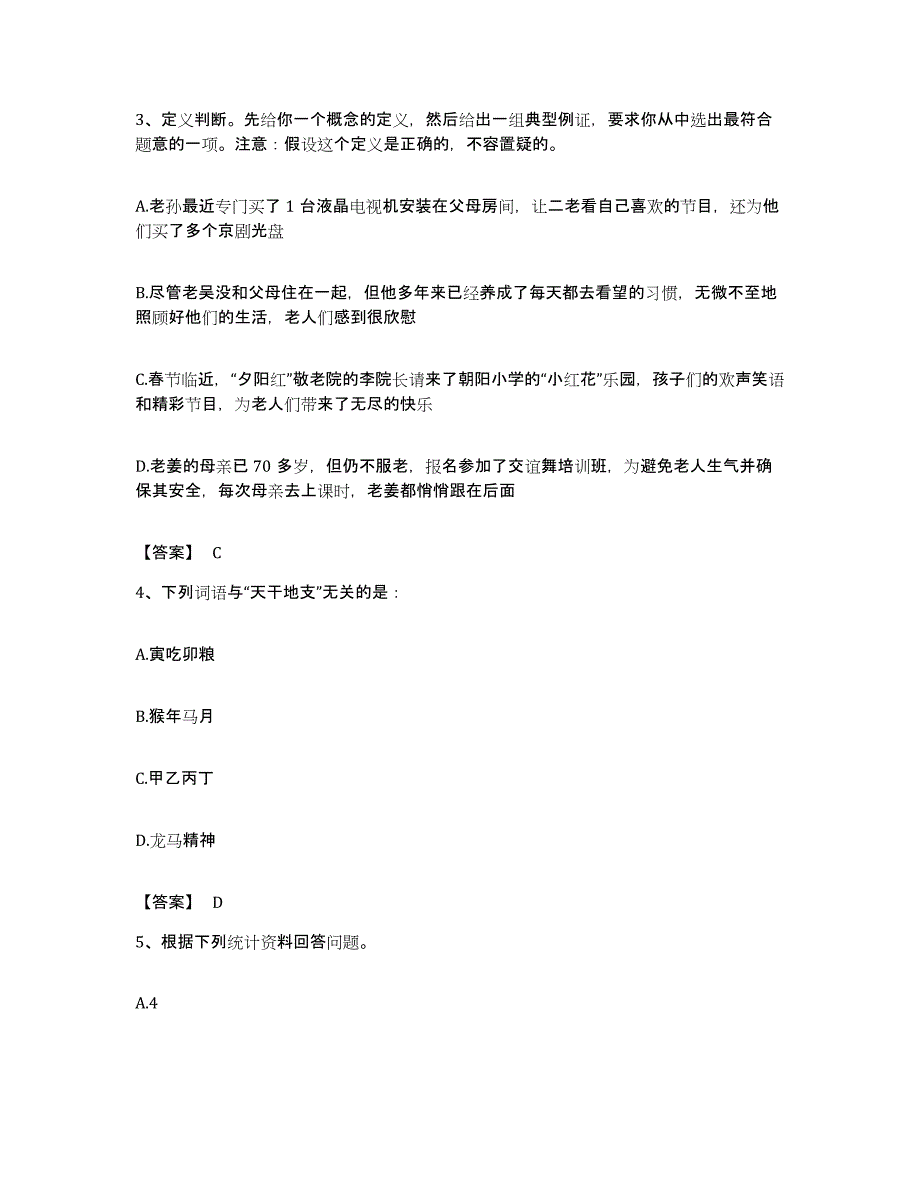 3、定义判断。先给你一个概念的定义，然后给出一组典型例证，要求你从中选出最符合题意的一项。注意：假设这个定义是正确的，不容置疑的。

A.老孙最近专门买了 1 台液晶电视机安装在父母房间，让二老看自己喜欢的节目，还为他们买了多个京剧光盘

B.尽管老吴没和父母住在一起，但他多年来已经养成了每天都去看望的习惯，无微不至地照顾好他们的生活，老人们感到很欣慰

C.春节临近，“夕阳红”敬老院的李院长请来了朝阳小学的“小红花”乐园，孩子们的欢声笑语和精彩节目，为老人们带来了无尽的快乐

D.老姜的母亲已 70 多岁，但仍不服老，报名参加了交谊舞培训班，为避免老人生气并确保其安全，每次母亲去上课时，老姜都悄悄跟在后面

【答案】 C

4、下列词语与“天干地支”无关的是：

A.寅吃卯粮

B.猴年马月

C.甲乙丙丁

D.龙马精神

【答案】 D

5、根据下列统计资料回答问题。

A.4